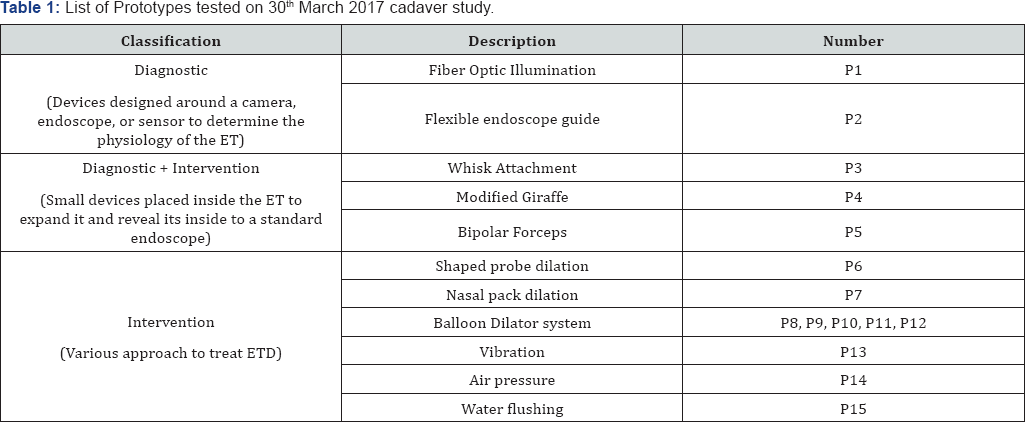 **Table 1:** List of Prototypes tested on 30$^{th}$ March 2017 cadaver study.

| Classification | Description | Number |
|---|---|---|
| Diagnostic (Devices designed around a camera, endoscope, or sensor to determine the physiology of the ET) | Fiber Optic Illumination | P1 |
| | Flexible endoscope guide | P2 |
| Diagnostic + Intervention (Small devices placed inside the ET to expand it and reveal its inside to a standard endoscope) | Whisk Attachment | P3 |
| | Modified Giraffe | P4 |
| | Bipolar Forceps | P5 |
| Intervention (Various approach to treat ETD) | Shaped probe dilation | P6 |
| | Nasal pack dilation | P7 |
| | Balloon Dilator system | P8, P9, P10, P11, P12 |
| | Vibration | P13 |
| | Air pressure | P14 |
| | Water flushing | P15 |